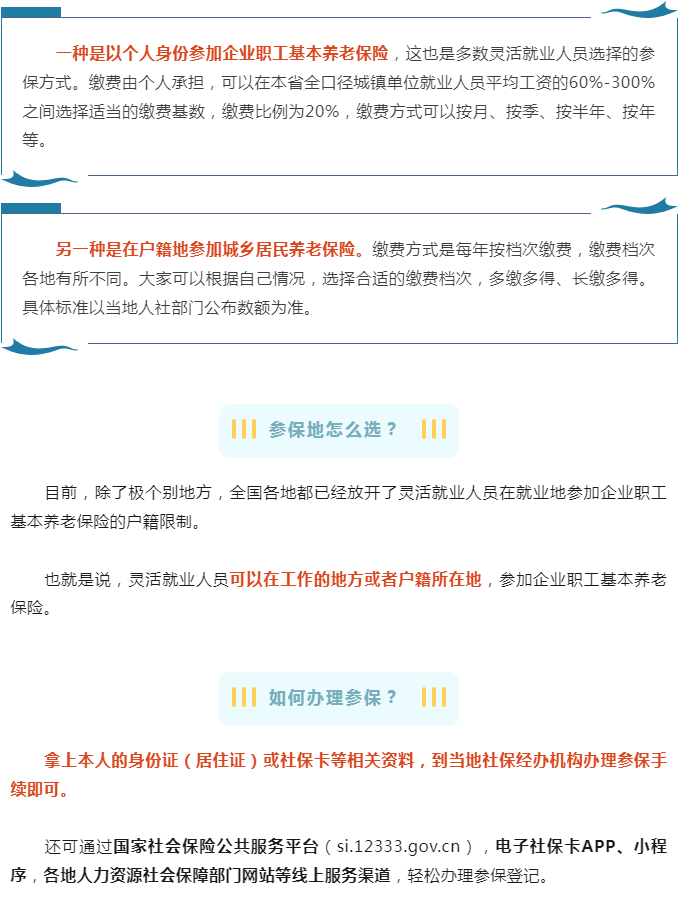 一种是以个人身份参加企业职工基本养老保险，这也是多数灵活就业人员选择的参保方式。缴费由个人承担，可以在本省全口径城镇单位就业人员平均工资的60%-300%之间选择适当的缴费基数，缴费比例为20%，缴费方式可以按月、按季、按半年、按年等。

另一种是在户籍地参加城乡居民养老保险。缴费方式是每年按档次缴费，缴费档次各地有所不同。大家可以根据自己情况，选择合适的缴费档次，多缴多得、长缴多得。具体标准以当地人社部门公布数额为准。

参保地怎么选？

目前，除了极个别地方，全国各地都已经放开了灵活就业人员在就业地参加企业职工基本养老保险的户籍限制。

也就是说，灵活就业人员可以在工作的地方或者户籍所在地，参加企业职工基本养老保险。

如何办理参保？

拿上本人的身份证（居住证）或社保卡等相关资料，到当地社保经办机构办理参保手续即可。

还可通过国家社会保险公共服务平台（si.12333.gov.cn），电子社保卡APP、小程序，各地人力资源社会保障部门网站等线上服务渠道，轻松办理参保登记。